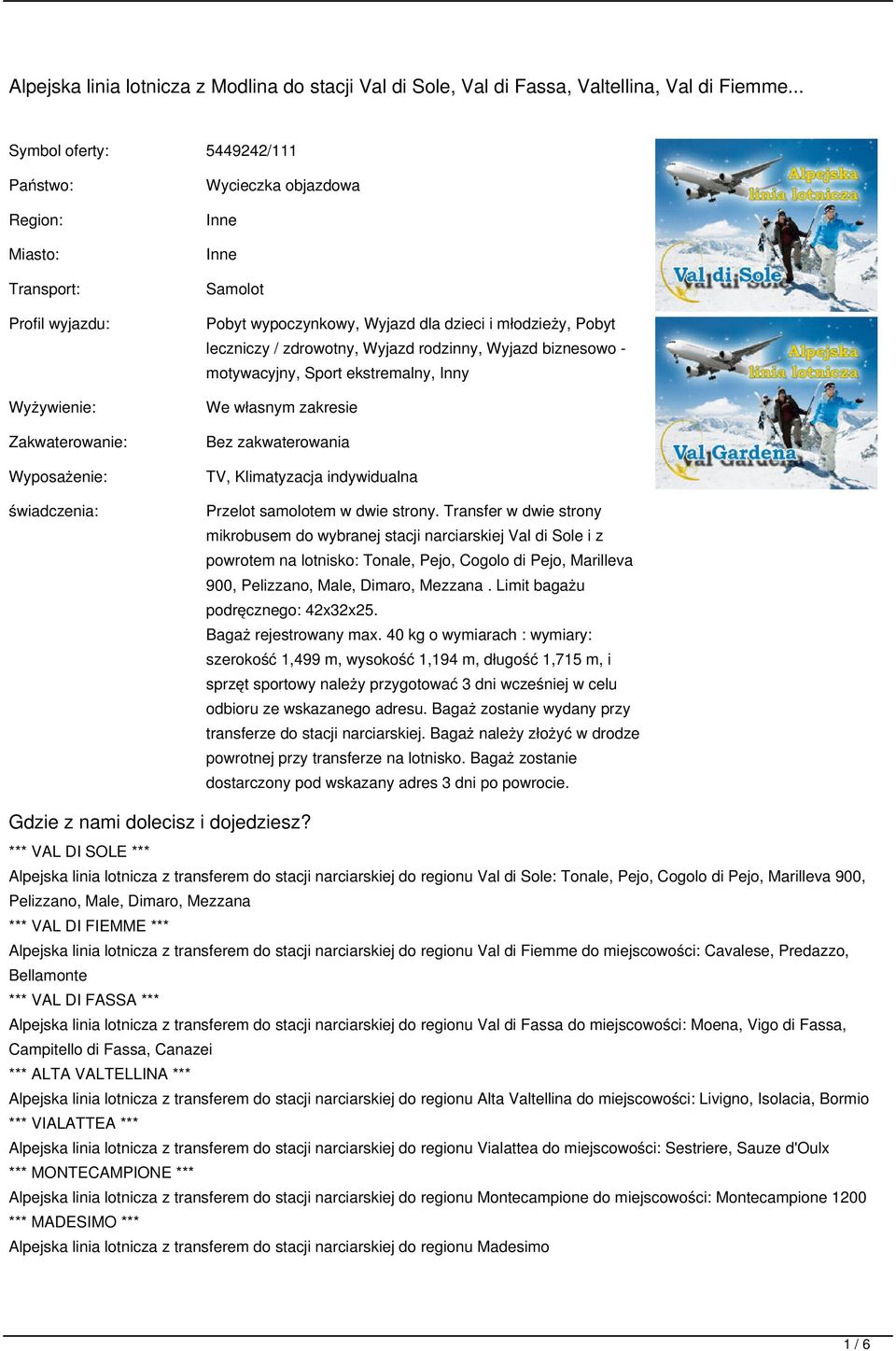 Alpejska linia lotnicza z Modlina do stacji Val di Sole, Val di Fassa, Valtellina, Val di Fiemme...

| | |
|---|---|
| Symbol oferty: | 5449242/111 |
| Państwo: | Wycieczka objazdowa |
| Region: | Inne |
| Miasto: | Inne |
| Transport: | Samolot |
| Profil wyjazdu: | Pobyt wypoczynkowy, Wyjazd dla dzieci i młodzieży, Pobyt leczniczy / zdrowotny, Wyjazd rodzinny, Wyjazd biznesowo - motywacyjny, Sport ekstremalny, Inny |
| Wyżywienie: | We własnym zakresie |
| Zakwaterowanie: | Bez zakwaterowania |
| Wyposażenie: | TV, Klimatyzacja indywidualna |
| świadczenia: | Przelot samolotem w dwie strony. Transfer w dwie strony mikrobusem do wybranej stacji narciarskiej Val di Sole i z powrotem na lotnisko: Tonale, Pejo, Cogolo di Pejo, Marilleva 900, Pelizzano, Male, Dimaro, Mezzana . Limit bagażu podręcznego: 42x32x25. Bagaż rejestrowany max. 40 kg o wymiarach : wymiary: szerokość 1,499 m, wysokość 1,194 m, długość 1,715 m, i sprzęt sportowy należy przygotować 3 dni wcześniej w celu odbioru ze wskazanego adresu. Bagaż zostanie wydany przy transferze do stacji narciarskiej. Bagaż należy złożyć w drodze powrotnej przy transferze na lotnisko. Bagaż zostanie dostarczony pod wskazany adres 3 dni po powrocie. |

Alpejska linia lotnicza
Val di Sole

Alpejska linia lotnicza
Val Gardena

Gdzie z nami dolecisz i dojedziesz?
*** VAL DI SOLE ***
Alpejska linia lotnicza z transferem do stacji narciarskiej do regionu Val di Sole: Tonale, Pejo, Cogolo di Pejo, Marilleva 900, Pelizzano, Male, Dimaro, Mezzana
*** VAL DI FIEMME ***
Alpejska linia lotnicza z transferem do stacji narciarskiej do regionu Val di Fiemme do miejscowości: Cavalese, Predazzo, Bellamonte
*** VAL DI FASSA ***
Alpejska linia lotnicza z transferem do stacji narciarskiej do regionu Val di Fassa do miejscowości: Moena, Vigo di Fassa, Campitello di Fassa, Canazei
*** ALTA VALTELLINA ***
Alpejska linia lotnicza z transferem do stacji narciarskiej do regionu Alta Valtellina do miejscowości: Livigno, Isolacia, Bormio
*** VIALATTEA ***
Alpejska linia lotnicza z transferem do stacji narciarskiej do regionu Vialattea do miejscowości: Sestriere, Sauze d'Oulx
*** MONTECAMPIONE ***
Alpejska linia lotnicza z transferem do stacji narciarskiej do regionu Montecampione do miejscowości: Montecampione 1200
*** MADESIMO ***
Alpejska linia lotnicza z transferem do stacji narciarskiej do regionu Madesimo

1 / 6